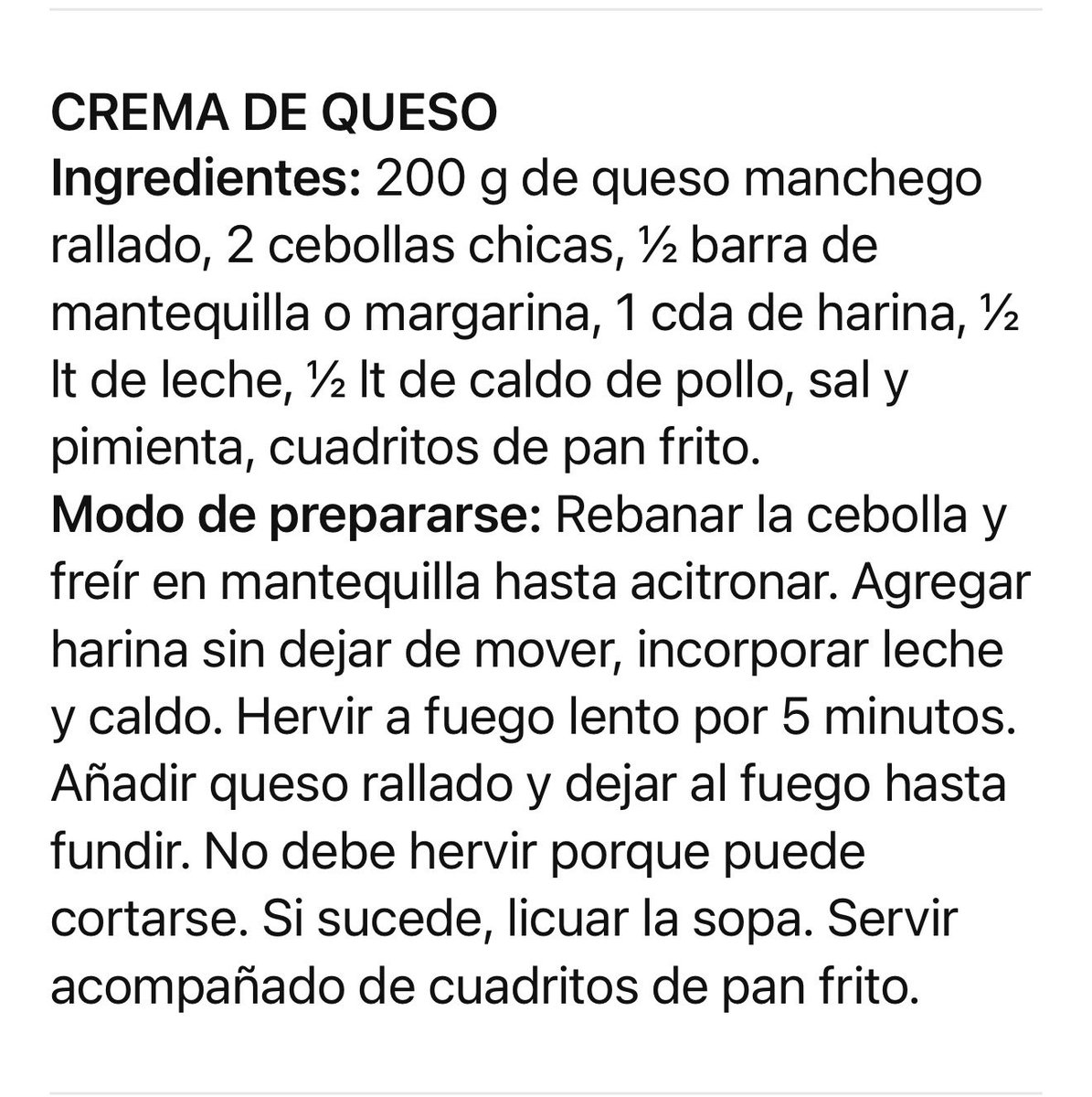 CREMA DE QUESO
Ingredientes: 200 g de queso manchego rallado, 2 cebollas chicas, ½ barra de mantequilla o margarina, 1 cda de harina, ½ lt de leche, ½ lt de caldo de pollo, sal y pimienta, cuadritos de pan frito.
Modo de prepararse: Rebanar la cebolla y freír en mantequilla hasta acitronar. Agregar harina sin dejar de mover, incorporar leche y caldo. Hervir a fuego lento por 5 minutos. Añadir queso rallado y dejar al fuego hasta fundir. No debe hervir porque puede cortarse. Si sucede, licuar la sopa. Servir acompañado de cuadritos de pan frito.